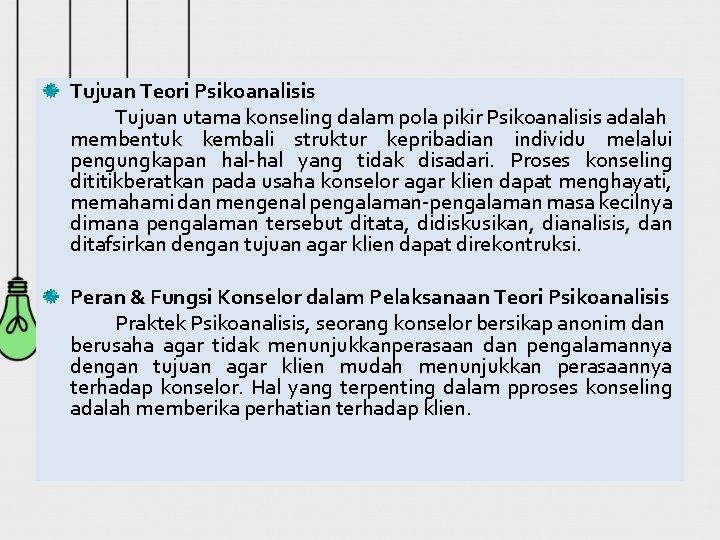 Tujuan Teori Psikoanalisis

Tujuan utama konseling dalam pola pikir Psikoanalisis adalah membentuk kembali struktur kepribadian individu melalui pengungkapan hal-hal yang tidak disadari. Proses konseling dititikberatkan pada usaha konselor agar klien dapat menghayati, memahami dan mengenal pengalaman-pengalaman masa kecilnya dimana pengalaman tersebut ditata, didiskusikan, dianalisis, dan ditafsirkan dengan tujuan agar klien dapat direkontruksi.

Peran & Fungsi Konselor dalam Pelaksanaan Teori Psikoanalisis

Praktek Psikoanalisis, seorang konselor bersikap anonim dan berusaha agar tidak menunjukkanperasaan dan pengalamannya dengan tujuan agar klien mudah menunjukkan perasaannya terhadap konselor. Hal yang terpenting dalam pproses konseling adalah memberika perhatian terhadap klien.